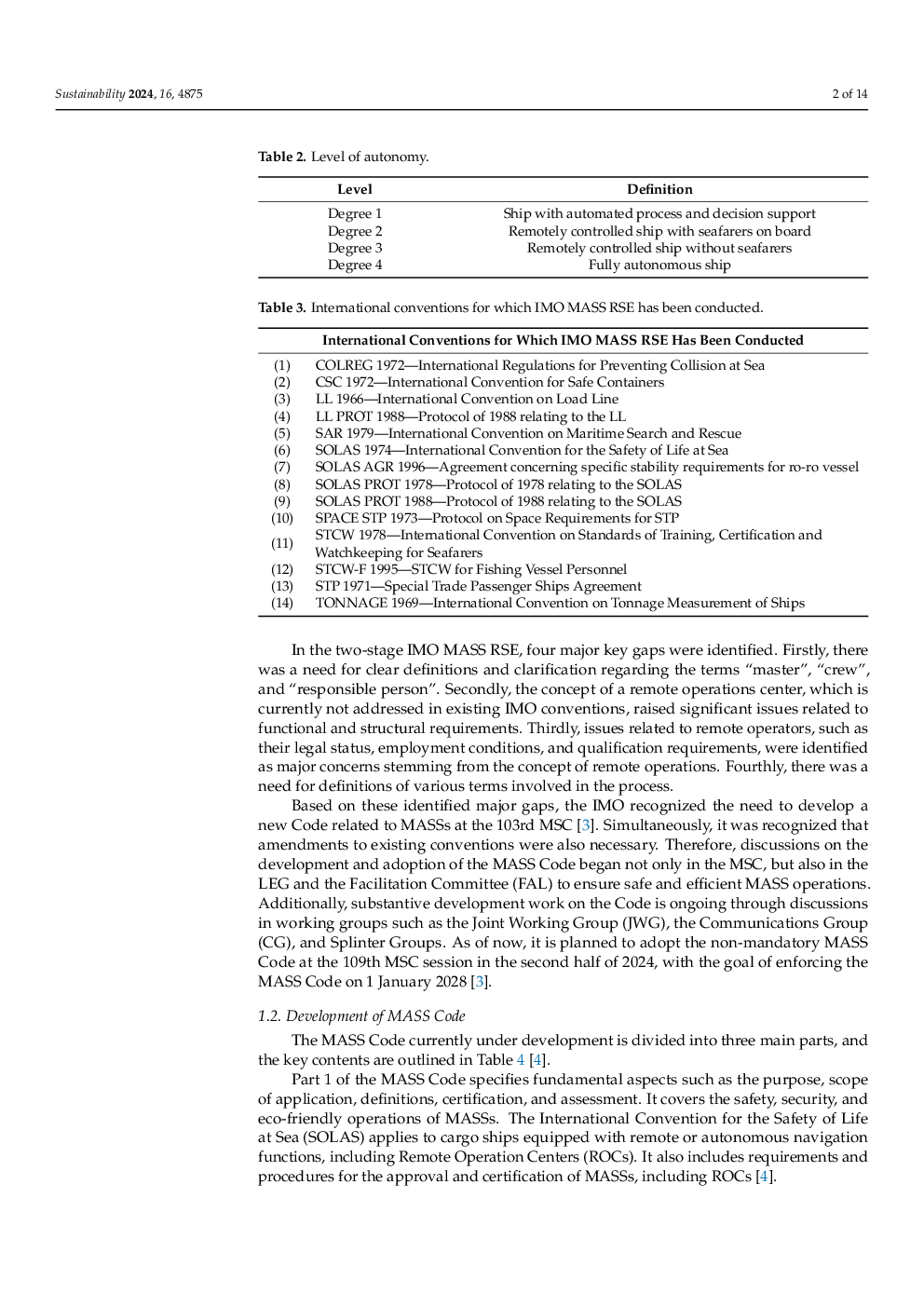 Sustainability 2024, 16, 4875

2 of 14

Table 2. Level of autonomy.

| Level | Definition |
|---|---|
| Degree 1 | Ship with automated process and decision support |
| Degree 2 | Remotely controlled ship with seafarers on board |
| Degree 3 | Remotely controlled ship without seafarers |
| Degree 4 | Fully autonomous ship |

Table 3. International conventions for which IMO MASS RSE has been conducted.

| International Conventions for Which IMO MASS RSE Has Been Conducted | |
|---|---|
| (1) | COLREG 1972—International Regulations for Preventing Collision at Sea |
| (2) | CSC 1972—International Convention for Safe Containers |
| (3) | LL 1966—International Convention on Load Line |
| (4) | LL PROT 1988—Protocol of 1988 relating to the LL |
| (5) | SAR 1979—International Convention on Maritime Search and Rescue |
| (6) | SOLAS 1974—International Convention for the Safety of Life at Sea |
| (7) | SOLAS AGR 1996—Agreement concerning specific stability requirements for ro-ro vessel |
| (8) | SOLAS PROT 1978—Protocol of 1978 relating to the SOLAS |
| (9) | SOLAS PROT 1988—Protocol of 1988 relating to the SOLAS |
| (10) | SPACE STP 1973—Protocol on Space Requirements for STP |
| (11) | STCW 1978—International Convention on Standards of Training, Certification and Watchkeeping for Seafarers |
| (12) | STCW-F 1995—STCW for Fishing Vessel Personnel |
| (13) | STP 1971—Special Trade Passenger Ships Agreement |
| (14) | TONNAGE 1969—International Convention on Tonnage Measurement of Ships |

In the two-stage IMO MASS RSE, four major key gaps were identified. Firstly, there was a need for clear definitions and clarification regarding the terms "master", "crew", and "responsible person". Secondly, the concept of a remote operations center, which is currently not addressed in existing IMO conventions, raised significant issues related to functional and structural requirements. Thirdly, issues related to remote operators, such as their legal status, employment conditions, and qualification requirements, were identified as major concerns stemming from the concept of remote operations. Fourthly, there was a need for definitions of various terms involved in the process.

Based on these identified major gaps, the IMO recognized the need to develop a new Code related to MASSs at the 103rd MSC [3]. Simultaneously, it was recognized that amendments to existing conventions were also necessary. Therefore, discussions on the development and adoption of the MASS Code began not only in the MSC, but also in the LEG and the Facilitation Committee (FAL) to ensure safe and efficient MASS operations. Additionally, substantive development work on the Code is ongoing through discussions in working groups such as the Joint Working Group (JWG), the Communications Group (CG), and Splinter Groups. As of now, it is planned to adopt the non-mandatory MASS Code at the 109th MSC session in the second half of 2024, with the goal of enforcing the MASS Code on 1 January 2028 [3].

1.2. Development of MASS Code

The MASS Code currently under development is divided into three main parts, and the key contents are outlined in Table 4 [4].

Part 1 of the MASS Code specifies fundamental aspects such as the purpose, scope of application, definitions, certification, and assessment. It covers the safety, security, and eco-friendly operations of MASSs. The International Convention for the Safety of Life at Sea (SOLAS) applies to cargo ships equipped with remote or autonomous navigation functions, including Remote Operation Centers (ROCs). It also includes requirements and procedures for the approval and certification of MASSs, including ROCs [4].